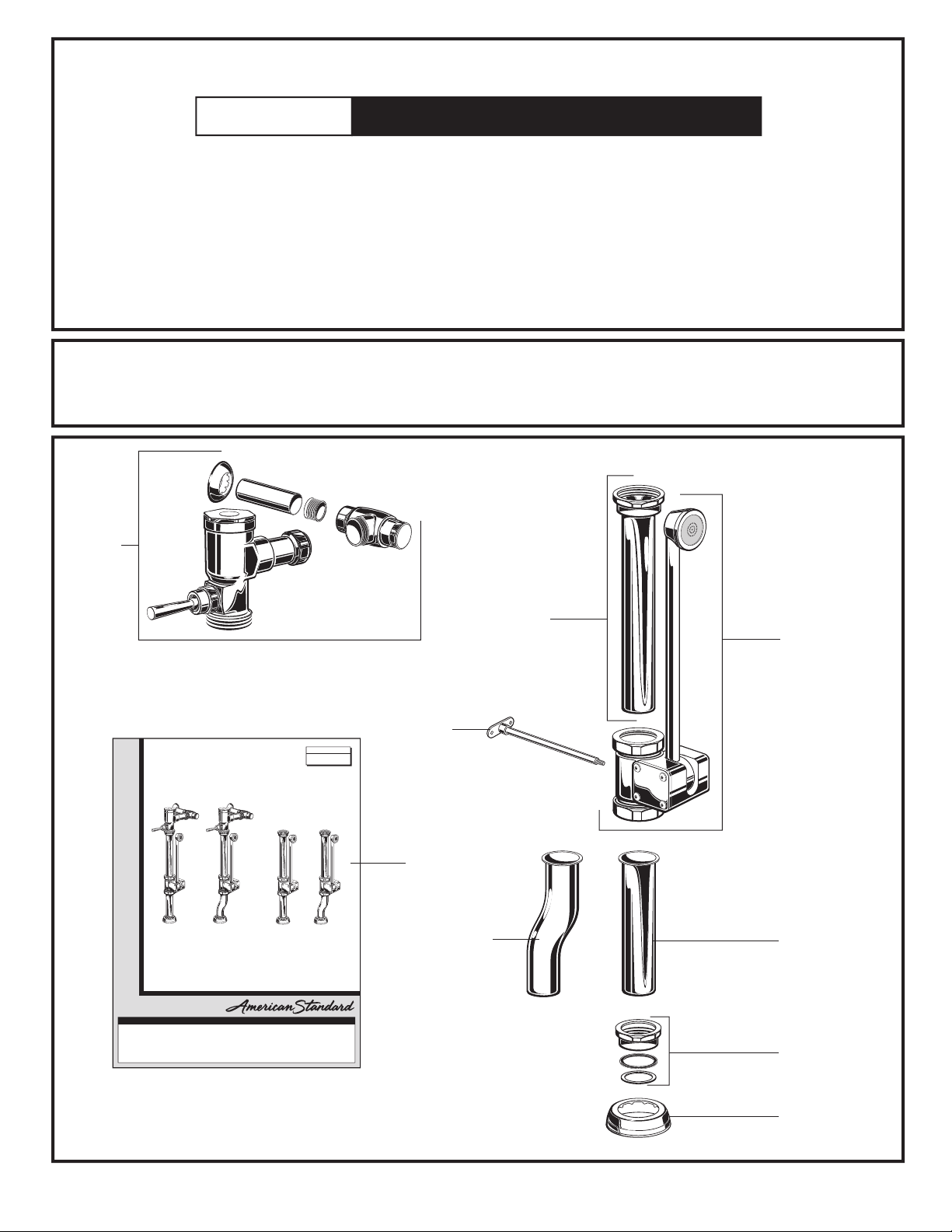 American Standard